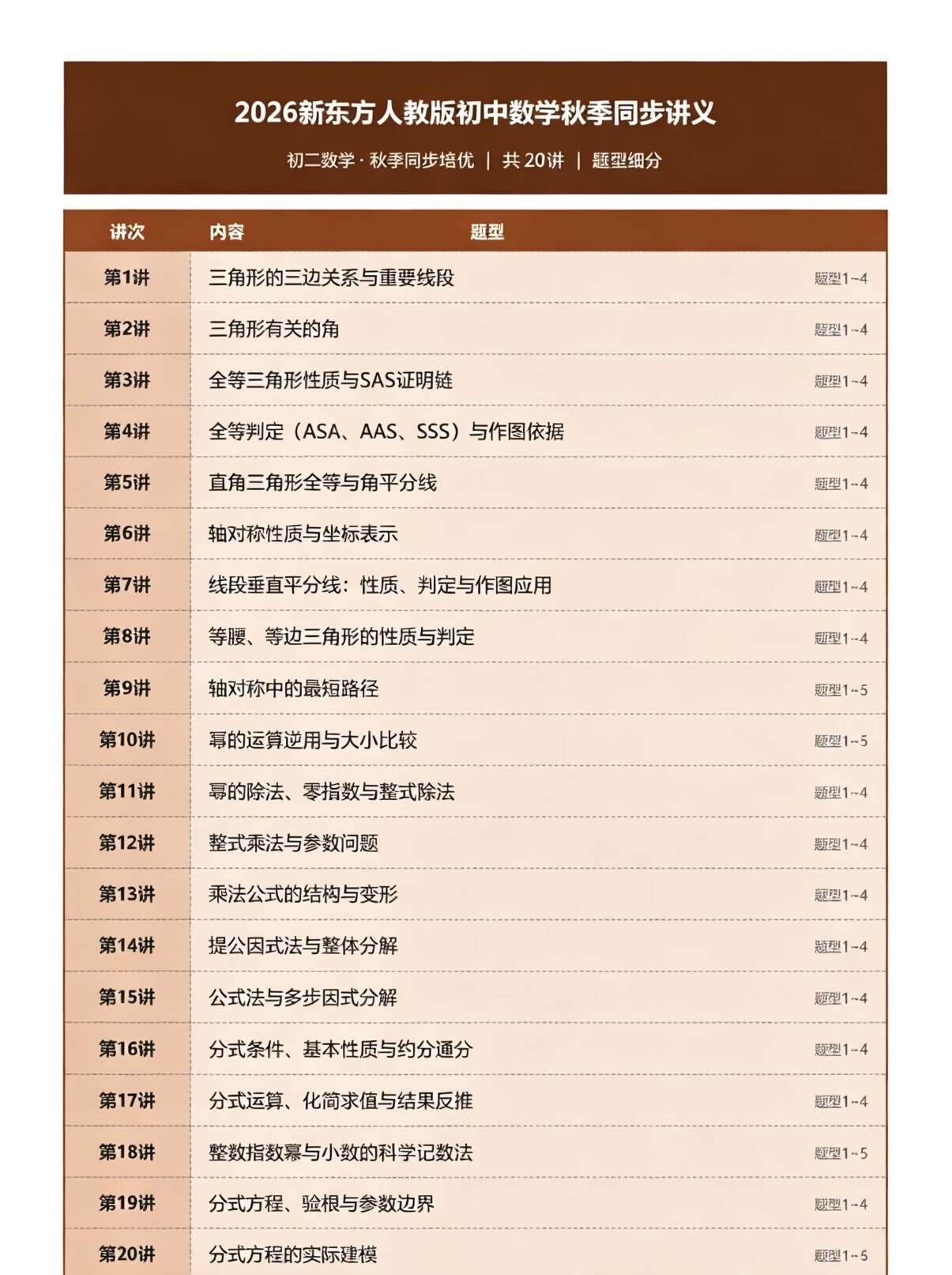 2026新东方人教版初中数学秋季同步讲义

初二数学 · 秋季同步培优 | 共 20讲 | 题型细分

| 讲次 | 内容 | 题型 |
|---|---|---|
| 第1讲 | 三角形的三边关系与重要线段 | 题型1~4 |
| 第2讲 | 三角形有关的角 | 题型1~4 |
| 第3讲 | 全等三角形性质与SAS证明链 | 题型1~4 |
| 第4讲 | 全等判定（ASA、AAS、SSS）与作图依据 | 题型1~4 |
| 第5讲 | 直角三角形全等与角平分线 | 题型1~4 |
| 第6讲 | 轴对称性质与坐标表示 | 题型1~4 |
| 第7讲 | 线段垂直平分线：性质、判定与作图应用 | 题型1~4 |
| 第8讲 | 等腰、等边三角形的性质与判定 | 题型1~4 |
| 第9讲 | 轴对称中的最短路径 | 题型1~5 |
| 第10讲 | 幂的运算逆用与大小比较 | 题型1~5 |
| 第11讲 | 幂的除法、零指数与整式除法 | 题型1~4 |
| 第12讲 | 整式乘法与参数问题 | 题型1~4 |
| 第13讲 | 乘法公式的结构与变形 | 题型1~4 |
| 第14讲 | 提公因式法与整体分解 | 题型1~4 |
| 第15讲 | 公式法与多步因式分解 | 题型1~4 |
| 第16讲 | 分式条件、基本性质与约分通分 | 题型1~4 |
| 第17讲 | 分式运算、化简求值与结果反推 | 题型1~4 |
| 第18讲 | 整数指数幂与小数的科学记数法 | 题型1~5 |
| 第19讲 | 分式方程、验根与参数边界 | 题型1~4 |
| 第20讲 | 分式方程的实际建模 | 题型1~5 |